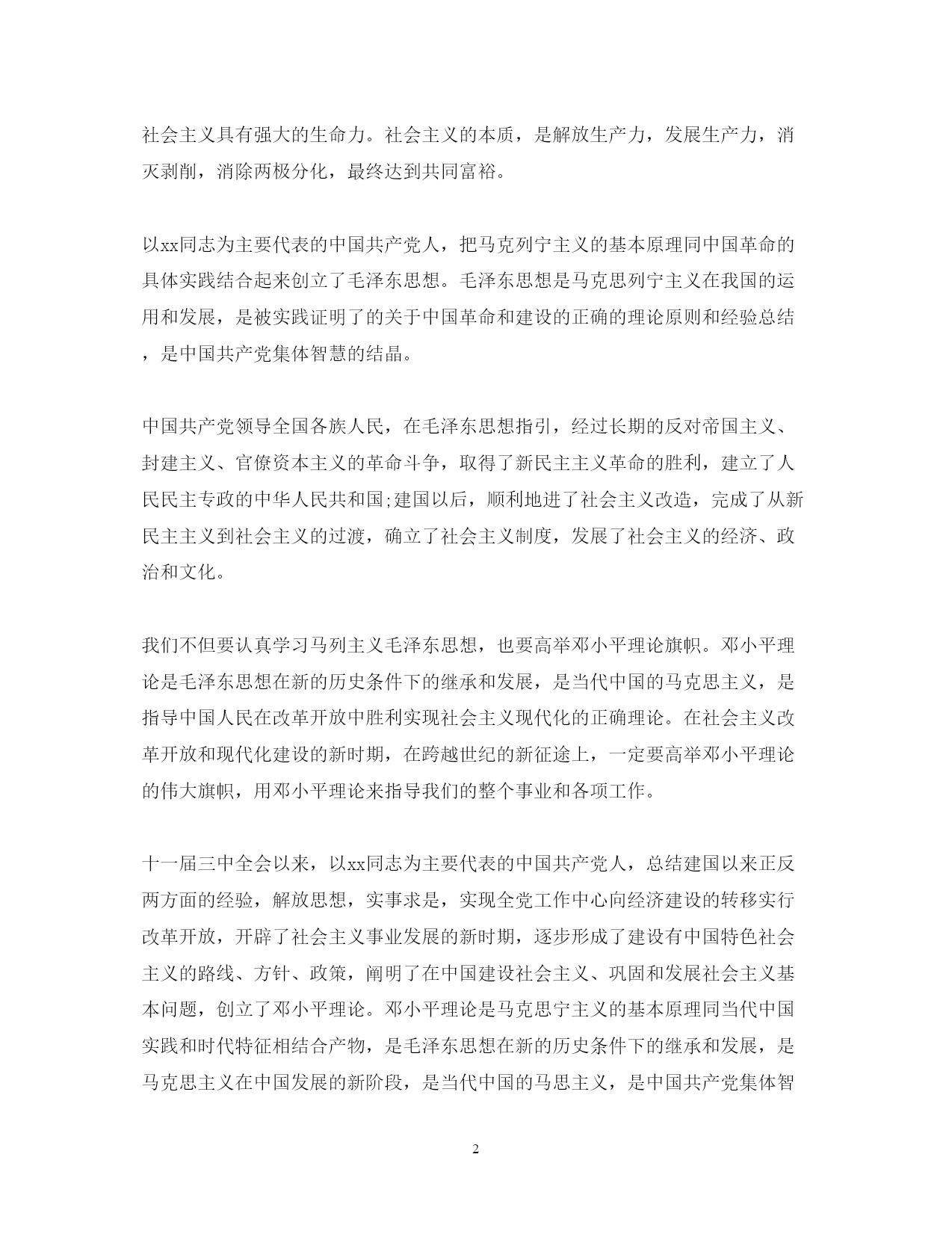 社会主义具有强大的生命力。社会主义的本质，是解放生产力，发展生产力，消灭剥削，消除两极分化，最终达到共同富裕。

以xx同志为主要代表的中国共产党人，把马克列宁主义的基本原理同中国革命的具体实践结合起来创立了毛泽东思想。毛泽东思想是马克思列宁主义在我国的运用和发展，是被实践证明了的关于中国革命和建设的正确的理论原则和经验总结，是中国共产党集体智慧的结晶。

中国共产党领导全国各族人民，在毛泽东思想指引，经过长期的反对帝国主义、封建主义、官僚资本主义的革命斗争，取得了新民主主义革命的胜利，建立了人民民主专政的中华人民共和国;建国以后，顺利地进了社会主义改造，完成了从新民主主义到社会主义的过渡，确立了社会主义制度，发展了社会主义的经济、政治和文化。

我们不但要认真学习马列主义毛泽东思想，也要高举邓小平理论旗帜。邓小平理论是毛泽东思想在新的历史条件下的继承和发展，是当代中国的马克思主义，是指导中国人民在改革开放中胜利实现社会主义现代化的正确理论。在社会主义改革开放和现代化建设的新时期，在跨越世纪的新征途上，一定要高举邓小平理论的伟大旗帜，用邓小平理论来指导我们的整个事业和各项工作。

十一届三中全会以来，以xx同志为主要代表的中国共产党人，总结建国以来正反两方面的经验，解放思想，实事求是，实现全党工作中心向经济建设的转移实行改革开放，开辟了社会主义事业发展的新时期，逐步形成了建设有中国特色社会主义的路线、方针、政策，阐明了在中国建设社会主义、巩固和发展社会主义基本问题，创立了邓小平理论。邓小平理论是马克思宁主义的基本原理同当代中国实践和时代特征相结合产物，是毛泽东思想在新的历史条件下的继承和发展，是马克思主义在中国发展的新阶段，是当代中国的马思主义，是中国共产党集体智

2